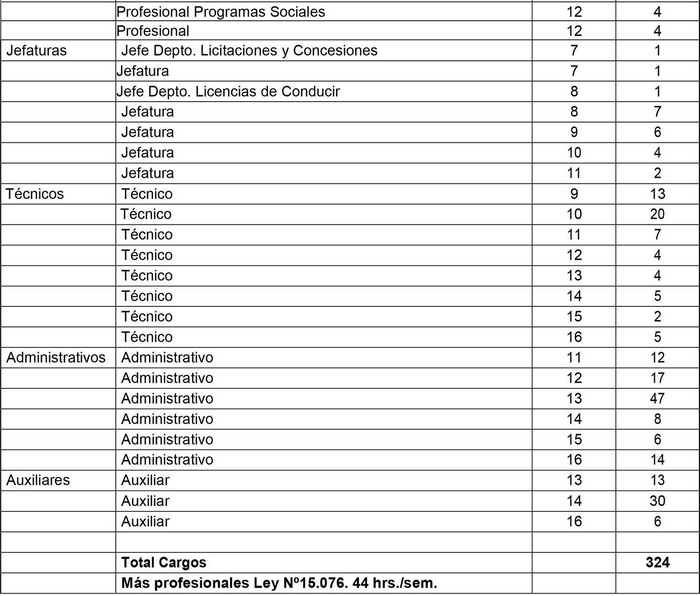 | | | | |
|---|---|---|---|
| | Profesional Programas Sociales | 12 | 4 |
| | Profesional | 12 | 4 |
| Jefaturas | Jefe Depto. Licitaciones y Concesiones | 7 | 1 |
| | Jefatura | 7 | 1 |
| | Jefe Depto. Licencias de Conducir | 8 | 1 |
| | Jefatura | 8 | 7 |
| | Jefatura | 9 | 6 |
| | Jefatura | 10 | 4 |
| | Jefatura | 11 | 2 |
| Técnicos | Técnico | 9 | 13 |
| | Técnico | 10 | 20 |
| | Técnico | 11 | 7 |
| | Técnico | 12 | 4 |
| | Técnico | 13 | 4 |
| | Técnico | 14 | 5 |
| | Técnico | 15 | 2 |
| | Técnico | 16 | 5 |
| Administrativos | Administrativo | 11 | 12 |
| | Administrativo | 12 | 17 |
| | Administrativo | 13 | 47 |
| | Administrativo | 14 | 8 |
| | Administrativo | 15 | 6 |
| | Administrativo | 16 | 14 |
| Auxiliares | Auxiliar | 13 | 13 |
| | Auxiliar | 14 | 30 |
| | Auxiliar | 16 | 6 |
| | | | |
| | **Total Cargos** | | **324** |
| | **Más profesionales Ley Nº15.076. 44 hrs./sem.** | | |